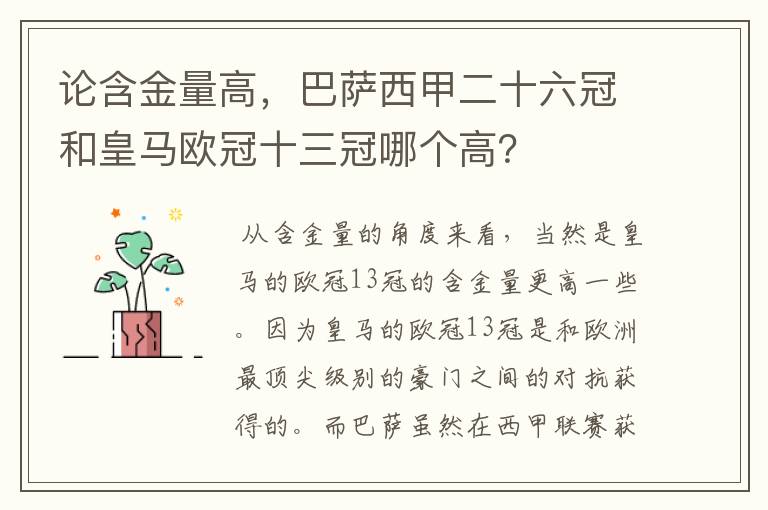 论含金量高，巴萨西甲二十六冠和皇马欧冠十三冠哪个高?

从含金量的角度来看，当然是皇马的欧冠13冠的含金量更高一些。因为皇马的欧冠13冠是和欧洲最顶尖级别的豪门之间的对抗获得的。而巴萨虽然在西甲联赛获